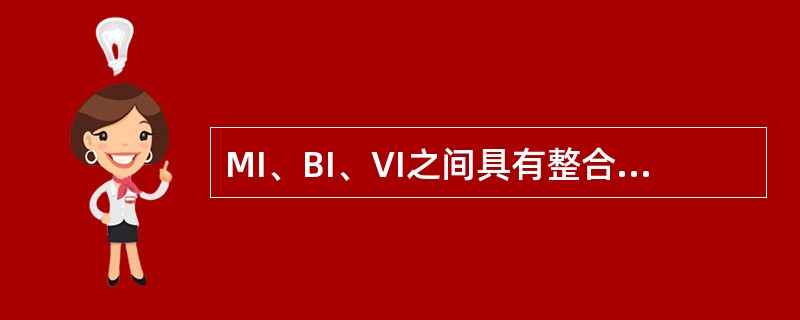 MI、BI、VI之间具有整合...